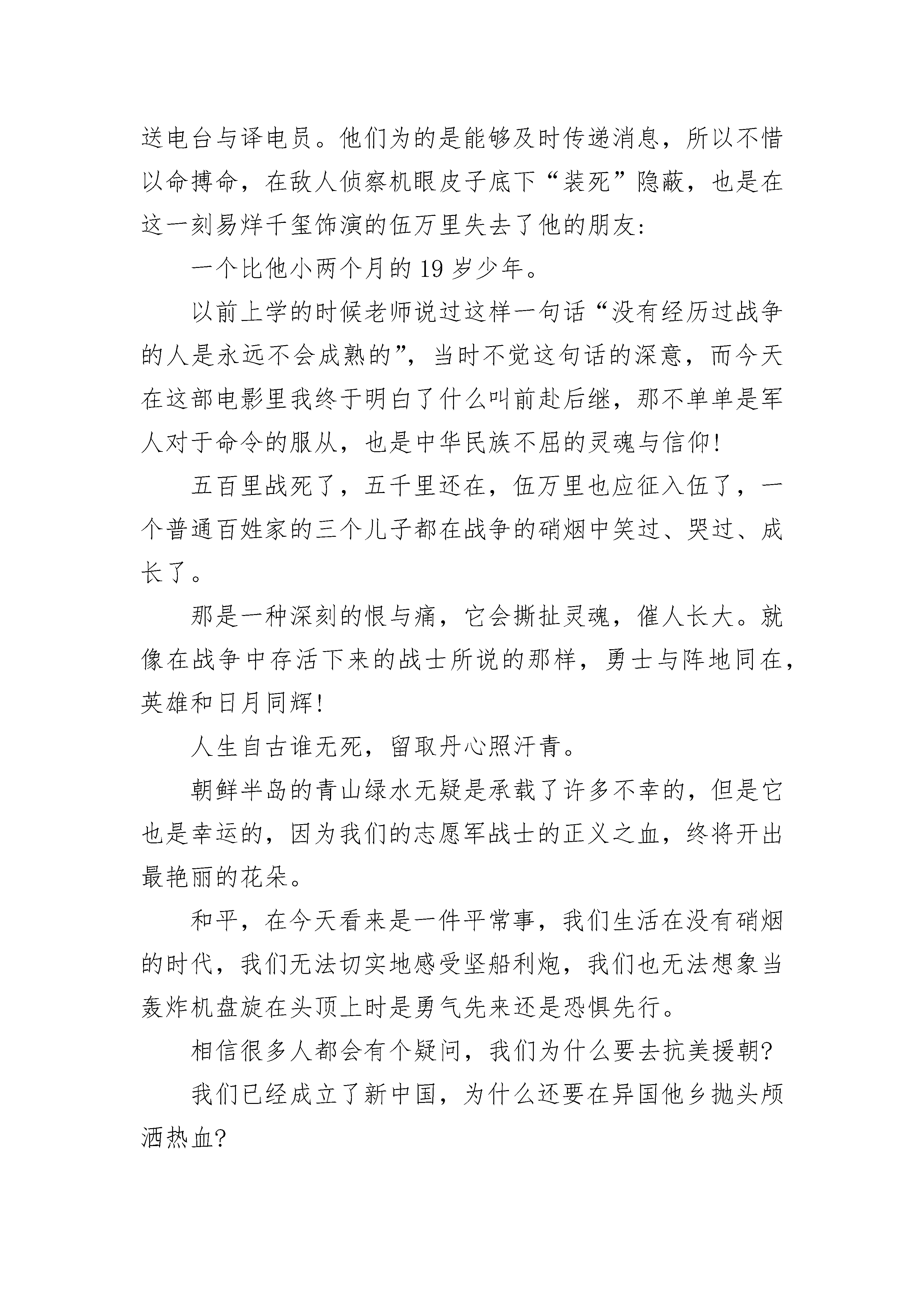 送电台与译电员。他们为的是能够及时传递消息，所以不惜以命搏命，在敌人侦察机眼皮子底下“装死”隐蔽，也是在这一刻易烊千玺饰演的伍万里失去了他的朋友：

一个比他小两个月的19岁少年。

以前上学的时候老师说过这样一句话“没有经历过战争的人是永远不会成熟的”，当时不觉这句话的深意，而今天在这部电影里我终于明白了什么叫前赴后继，那不单单是军人对于命令的服从，也是中华民族不屈的灵魂与信仰!

五百里战死了，五千里还在，伍万里也应征入伍了，一个普通百姓家的三个儿子都在战争的硝烟中笑过、哭过、成长了。

那是一种深刻的恨与痛，它会撕扯灵魂，催人长大。就像在战争中存活下来的战士所说的那样，勇士与阵地同在，英雄和日月同辉!

人生自古谁无死，留取丹心照汗青。

朝鲜半岛的青山绿水无疑是承载了许多不幸的，但是它也是幸运的，因为我们的志愿军战士的正义之血，终将开出最艳丽的花朵。

和平，在今天看来是一件平常事，我们生活在没有硝烟的时代，我们无法切实地感受坚船利炮，我们也无法想象当轰炸机盘旋在头顶上时是勇气先来还是恐惧先行。

相信很多人都会有个疑问，我们为什么要去抗美援朝?

我们已经成立了新中国，为什么还要在异国他乡抛头颅洒热血?